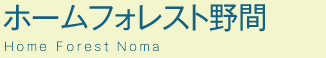 ホームフォレスト野間

Home Forest Noma